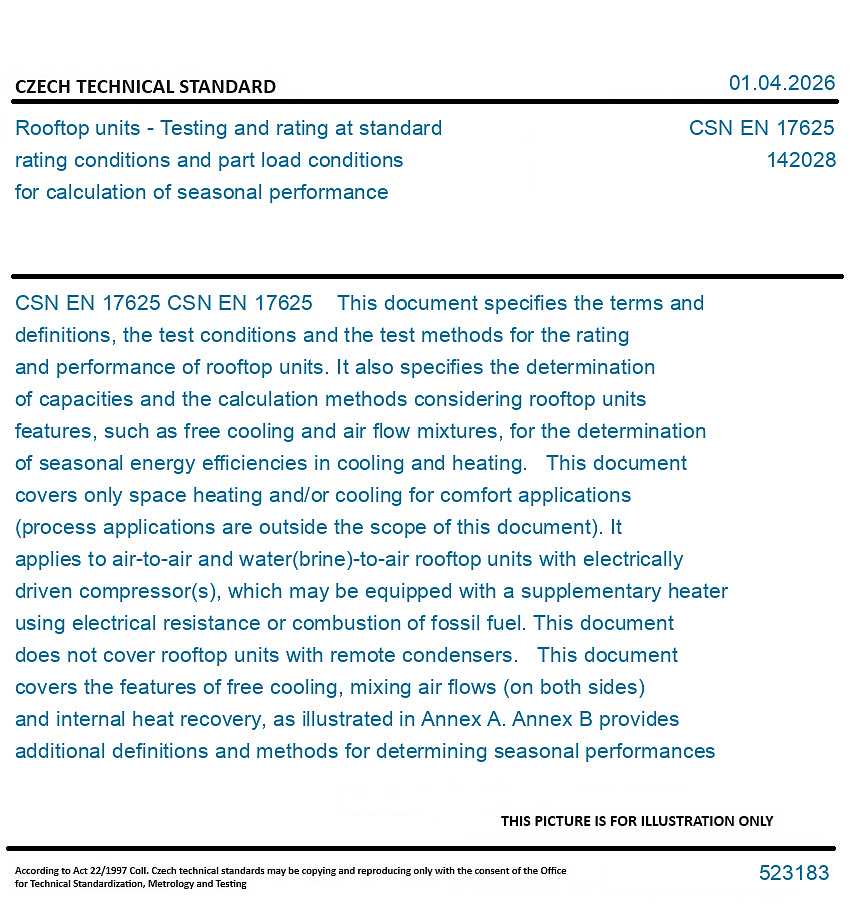 CZECH TECHNICAL STANDARD

01.04.2026

Rooftop units - Testing and rating at standard rating conditions and part load conditions for calculation of seasonal performance

CSN EN 17625
142028

CSN EN 17625 CSN EN 17625 This document specifies the terms and definitions, the test conditions and the test methods for the rating and performance of rooftop units. It also specifies the determination of capacities and the calculation methods considering rooftop units features, such as free cooling and air flow mixtures, for the determination of seasonal energy efficiencies in cooling and heating. This document covers only space heating and/or cooling for comfort applications (process applications are outside the scope of this document). It applies to air-to-air and water(brine)-to-air rooftop units with electrically driven compressor(s), which may be equipped with a supplementary heater using electrical resistance or combustion of fossil fuel. This document does not cover rooftop units with remote condensers. This document covers the features of free cooling, mixing air flows (on both sides) and internal heat recovery, as illustrated in Annex A. Annex B provides additional definitions and methods for determining seasonal performances

THIS PICTURE IS FOR ILLUSTRATION ONLY

According to Act 22/1997 Coll. Czech technical standards may be copying and reproducing only with the consent of the Office for Technical Standardization, Metrology and Testing

523183